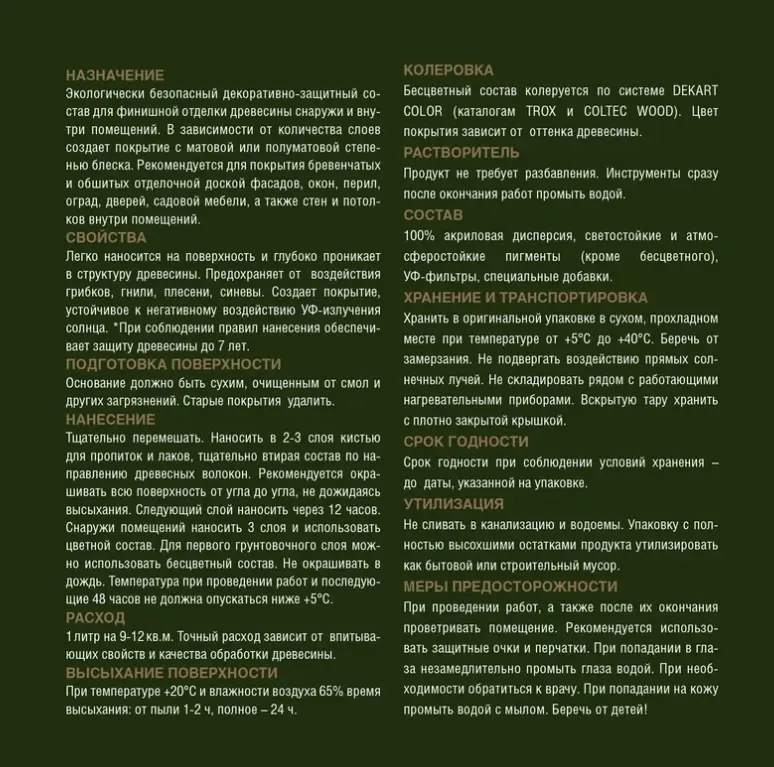 НАЗНАЧЕНИЕ
Экологически безопасный декоративно-защитный состав для финишной отделки древесины снаружи и внутри помещений. В зависимости от количества слоев создает покрытие с матовой или полуматовой степенью блеска. Рекомендуется для покрытия бревенчатых и обшитых отделочной доской фасадов, окон, перил, оград, дверей, садовой мебели, а также стен и потолков внутри помещений.

СВОЙСТВА
Легко наносится на поверхность и глубоко проникает в структуру древесины. Предохраняет от воздействия грибков, гнили, плесени, синевы. Создает покрытие, устойчивое к негативному воздействию УФ-излучения солнца. *При соблюдении правил нанесения обеспечивает защиту древесины до 7 лет.

ПОДГОТОВКА ПОВЕРХНОСТИ
Основание должно быть сухим, очищенным от смол и других загрязнений. Старые покрытия удалить.

НАНЕСЕНИЕ
Тщательно перемешать. Наносить в 2-3 слоя кистью для пропиток и лаков, тщательно втирая состав по направлению древесных волокон. Рекомендуется окрашивать всю поверхность от угла до угла, не дожидаясь высыхания. Следующий слой наносить через 12 часов. Снаружи помещений наносить 3 слоя и использовать цветной состав. Для первого грунтовочного слоя можно использовать бесцветный состав. Не окрашивать в дождь. Температура при проведении работ и последующие 48 часов не должна опускаться ниже +5°С.

РАСХОД
1 литр на 9-12 кв.м. Точный расход зависит от впитывающих свойств и качества обработки древесины.

ВЫСЫХАНИЕ ПОВЕРХНОСТИ
При температуре +20°С и влажности воздуха 65% время высыхания: от пыли 1-2 ч, полное – 24 ч.

КОЛЕРОВКА
Бесцветный состав колеруется по системе DEKART COLOR (каталогам TROX и COLTEC WOOD). Цвет покрытия зависит от оттенка древесины.

РАСТВОРИТЕЛЬ
Продукт не требует разбавления. Инструменты сразу после окончания работ промыть водой.

СОСТАВ
100% акриловая дисперсия, светостойкие и атмосферостойкие пигменты (кроме бесцветного), УФ-фильтры, специальные добавки.

ХРАНЕНИЕ И ТРАНСПОРТИРОВКА
Хранить в оригинальной упаковке в сухом, прохладном месте при температуре от +5°С до +40°С. Беречь от замерзания. Не подвергать воздействию прямых солнечных лучей. Не складировать рядом с работающими нагревательными приборами. Вскрытую тару хранить с плотно закрытой крышкой.

СРОК ГОДНОСТИ
Срок годности при соблюдении условий хранения – до даты, указанной на упаковке.

УТИЛИЗАЦИЯ
Не сливать в канализацию и водоемы. Упаковку с полностью высохшими остатками продукта утилизировать как бытовой или строительный мусор.

МЕРЫ ПРЕДОСТОРОЖНОСТИ
При проведении работ, а также после их окончания проветривать помещение. Рекомендуется использовать защитные очки и перчатки. При попадании в глаза незамедлительно промыть глаза водой. При необходимости обратиться к врачу. При попадании на кожу промыть водой с мылом. Беречь от детей!